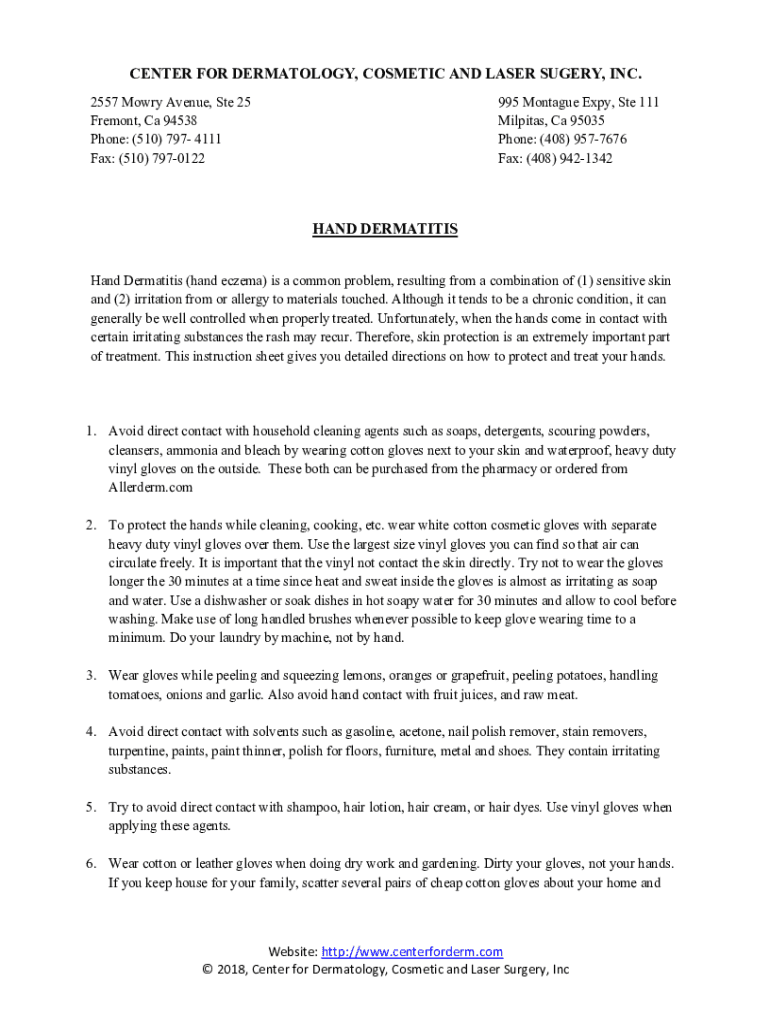 CENTER FOR DERMATOLOGY, COSMETIC AND LASER SUGERY, INC.

2557 Mowry Avenue, Ste 25
Fremont, Ca 94538
Phone: (510) 797- 4111
Fax: (510) 797-0122

995 Montague Expy, Ste 111
Milpitas, Ca 95035
Phone: (408) 957-7676
Fax: (408) 942-1342

HAND DERMATITIS

Hand Dermatitis (hand eczema) is a common problem, resulting from a combination of (1) sensitive skin and (2) irritation from or allergy to materials touched. Although it tends to be a chronic condition, it can generally be well controlled when properly treated. Unfortunately, when the hands come in contact with certain irritating substances the rash may recur. Therefore, skin protection is an extremely important part of treatment. This instruction sheet gives you detailed directions on how to protect and treat your hands.

1. Avoid direct contact with household cleaning agents such as soaps, detergents, scouring powders, cleansers, ammonia and bleach by wearing cotton gloves next to your skin and waterproof, heavy duty vinyl gloves on the outside. These both can be purchased from the pharmacy or ordered from Allerderm.com

2. To protect the hands while cleaning, cooking, etc. wear white cotton cosmetic gloves with separate heavy duty vinyl gloves over them. Use the largest size vinyl gloves you can find so that air can circulate freely. It is important that the vinyl not contact the skin directly. Try not to wear the gloves longer the 30 minutes at a time since heat and sweat inside the gloves is almost as irritating as soap and water. Use a dishwasher or soak dishes in hot soapy water for 30 minutes and allow to cool before washing. Make use of long handled brushes whenever possible to keep glove wearing time to a minimum. Do your laundry by machine, not by hand.

3. Wear gloves while peeling and squeezing lemons, oranges or grapefruit, peeling potatoes, handling tomatoes, onions and garlic. Also avoid hand contact with fruit juices, and raw meat.

4. Avoid direct contact with solvents such as gasoline, acetone, nail polish remover, stain removers, turpentine, paints, paint thinner, polish for floors, furniture, metal and shoes. They contain irritating substances.

5. Try to avoid direct contact with shampoo, hair lotion, hair cream, or hair dyes. Use vinyl gloves when applying these agents.

6. Wear cotton or leather gloves when doing dry work and gardening. Dirty your gloves, not your hands. If you keep house for your family, scatter several pairs of cheap cotton gloves about your home and

Website: http://www.centerforderm.com
© 2018, Center for Dermatology, Cosmetic and Laser Surgery, Inc